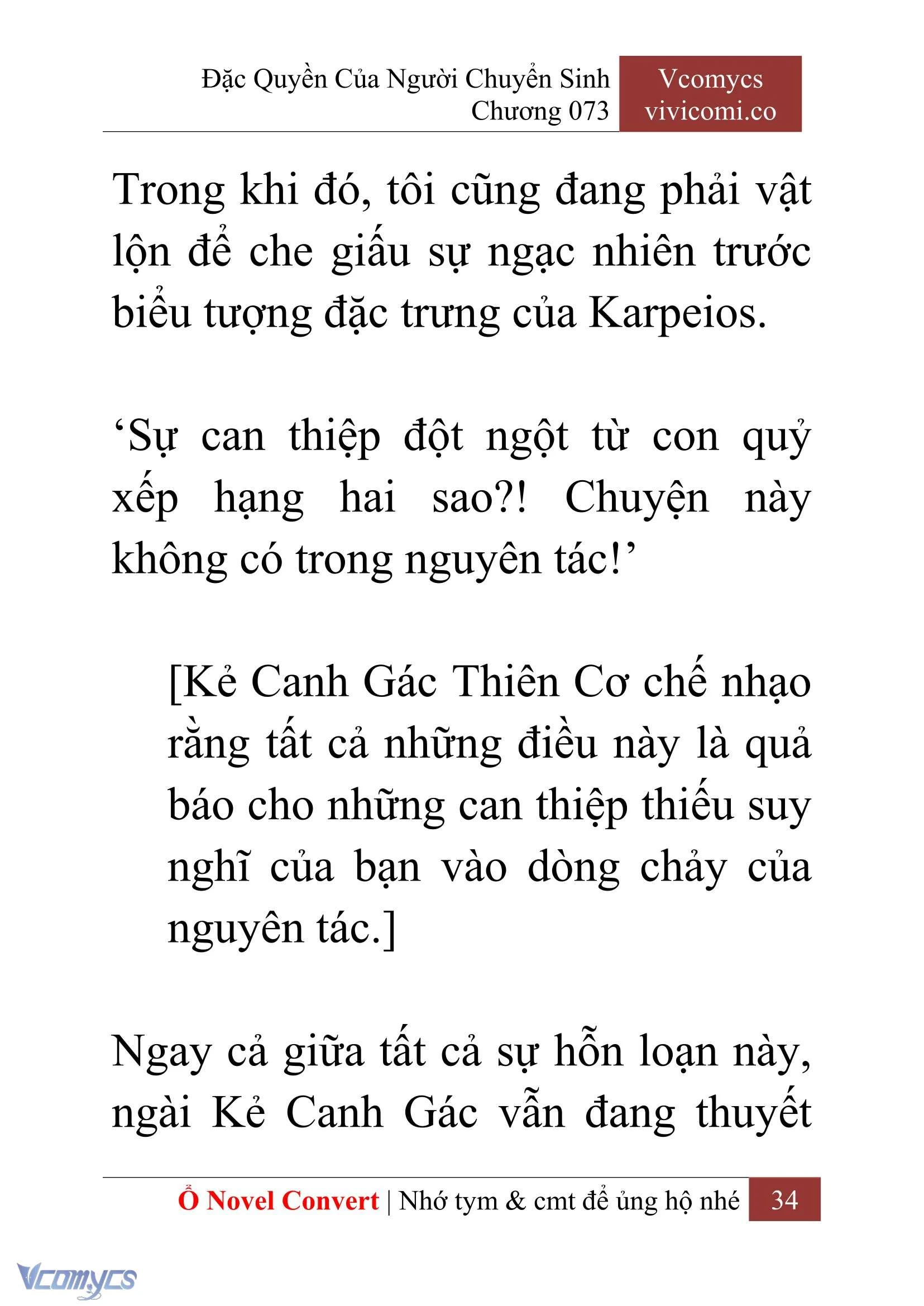 Đặc Quyền Của Người Chuyển Sinh
Chương 073

Vcomycs
vivicomi.co

Trong khi đó, tôi cũng đang phải vật lộn để che giấu sự ngạc nhiên trước biểu tượng đặc trưng của Karpeios.

‘Sự can thiệp đột ngột từ con quỷ xếp hạng hai sao?! Chuyện này không có trong nguyên tác!’

[Kẻ Canh Gác Thiên Cơ chế nhạo rằng tất cả những điều này là quả báo cho những can thiệp thiếu suy nghĩ của bạn vào dòng chảy của nguyên tác.]

Ngay cả giữa tất cả sự hỗn loạn này, ngài Kẻ Canh Gác vẫn đang thuyết

Ổ Novel Convert | Nhớ tym & cmt để ủng hộ nhé 34

Vcomycs